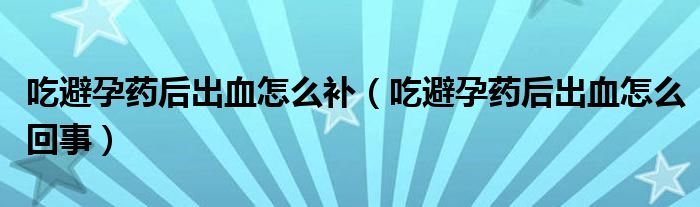 吃避孕药后出血怎么补（吃避孕药后出血怎么回事）